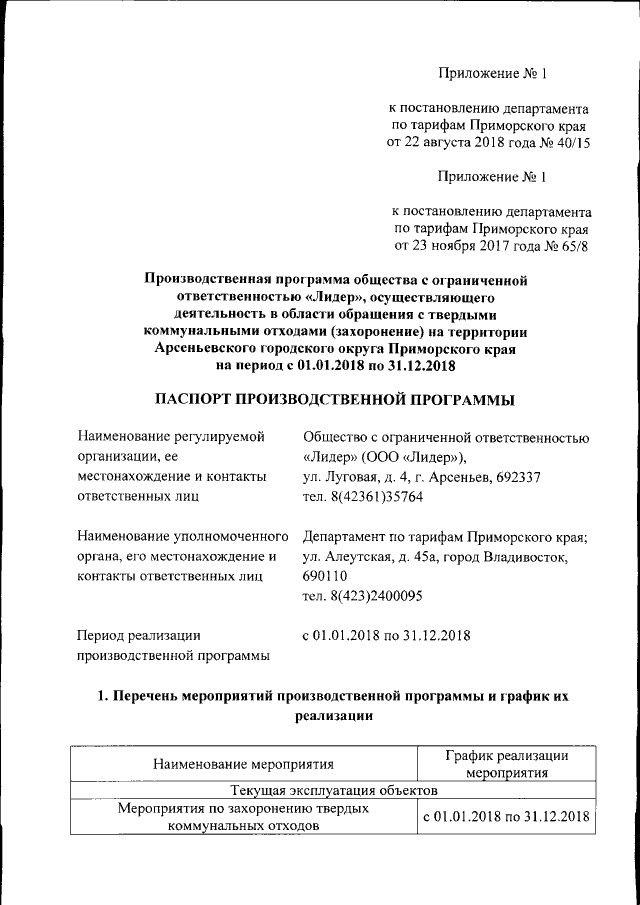 Приложение № 1

к постановлению департамента по тарифам Приморского края от 22 августа 2018 года № 40/15

Приложение № 1

к постановлению департамента по тарифам Приморского края от 23 ноября 2017 года № 65/8

Производственная программа общества с ограниченной ответственностью «Лидер», осуществляющего деятельность в области обращения с твердыми коммунальными отходами (захоронение) на территории Арсеньевского городского округа Приморского края на период с 01.01.2018 по 31.12.2018

ПАСПОРТ ПРОИЗВОДСТВЕННОЙ ПРОГРАММЫ

Наименование регулируемой организации, ее местонахождение и контакты ответственных лиц

Общество с ограниченной ответственностью «Лидер» (ООО «Лидер»), ул. Луговая, д. 4, г. Арсеньев, 692337 тел. 8(42361)35764

Наименование уполномоченного органа, его местонахождение и контакты ответственных лиц

Департамент по тарифам Приморского края; ул. Алеутская, д. 45а, город Владивосток, 690110 тел. 8(423)2400095

Период реализации производственной программы

с 01.01.2018 по 31.12.2018

1. Перечень мероприятий производственной программы и график их реализации

| Наименование мероприятия | График реализации мероприятия |
|---|---|
| Текущая эксплуатация объектов | |
| Мероприятия по захоронению твердых коммунальных отходов | с 01.01.2018 по 31.12.2018 |